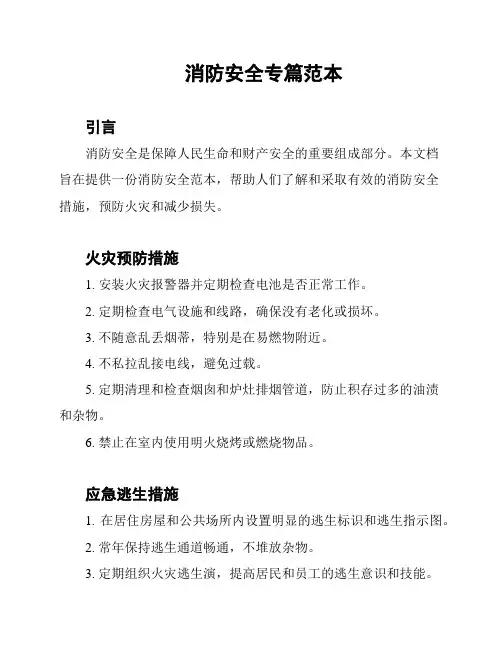 消防安全专篇范本

引言

消防安全是保障人民生命和财产安全的重要组成部分。本文档旨在提供一份消防安全范本，帮助人们了解和采取有效的消防安全措施，预防火灾和减少损失。

火灾预防措施

1. 安装火灾报警器并定期检查电池是否正常工作。

2. 定期检查电气设施和线路，确保没有老化或损坏。

3. 不随意乱丢烟蒂，特别是在易燃物附近。

4. 不私拉乱接电线，避免过载。

5. 定期清理和检查烟囱和炉灶排烟管道，防止积存过多的油渍和杂物。

6. 禁止在室内使用明火烧烤或燃烧物品。

应急逃生措施

1. 在居住房屋和公共场所内设置明显的逃生标识和逃生指示图。

2. 常年保持逃生通道畅通，不堆放杂物。

3. 定期组织火灾逃生演，提高居民和员工的逃生意识和技能。